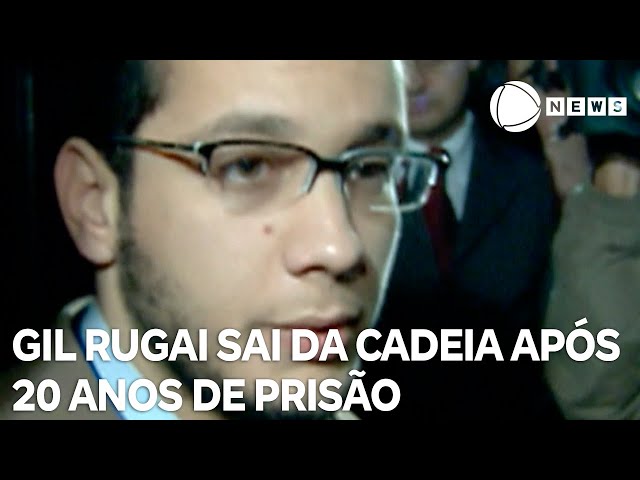 NEWS

GIL RUGAI SAI DA CADEIA APÓS 20 ANOS DE PRISÃO